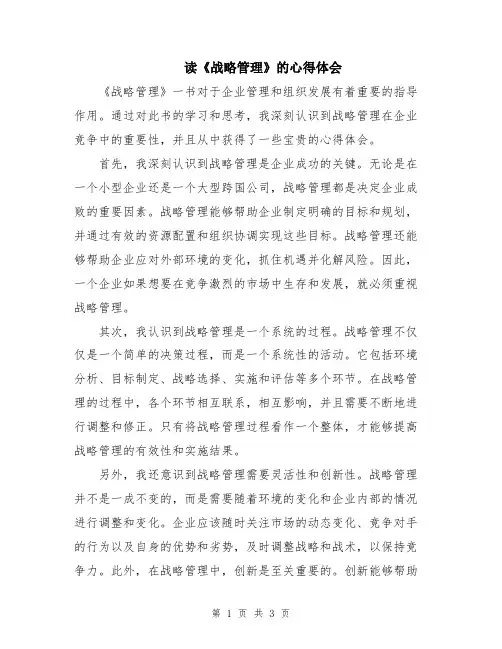 读《战略管理》的心得体会

《战略管理》一书对于企业管理和组织发展有着重要的指导作用。通过对此书的学习和思考，我深刻认识到战略管理在企业竞争中的重要性，并且从中获得了一些宝贵的心得体会。

首先，我深刻认识到战略管理是企业成功的关键。无论是在一个小型企业还是一个大型跨国公司，战略管理都是决定企业成败的重要因素。战略管理能够帮助企业制定明确的目标和规划，并通过有效的资源配置和组织协调实现这些目标。战略管理还能够帮助企业应对外部环境的变化，抓住机遇并化解风险。因此，一个企业如果想要在竞争激烈的市场中生存和发展，就必须重视战略管理。

其次，我认识到战略管理是一个系统的过程。战略管理不仅仅是一个简单的决策过程，而是一个系统性的活动。它包括环境分析、目标制定、战略选择、实施和评估等多个环节。在战略管理的过程中，各个环节相互联系，相互影响，并且需要不断地进行调整和修正。只有将战略管理过程看作一个整体，才能够提高战略管理的有效性和实施结果。

另外，我还意识到战略管理需要灵活性和创新性。战略管理并不是一成不变的，而是需要随着环境的变化和企业内部的情况进行调整和变化。企业应该随时关注市场的动态变化、竞争对手的行为以及自身的优势和劣势，及时调整战略和战术，以保持竞争力。此外，在战略管理中，创新是至关重要的。创新能够帮助

第 1 页 共 3 页